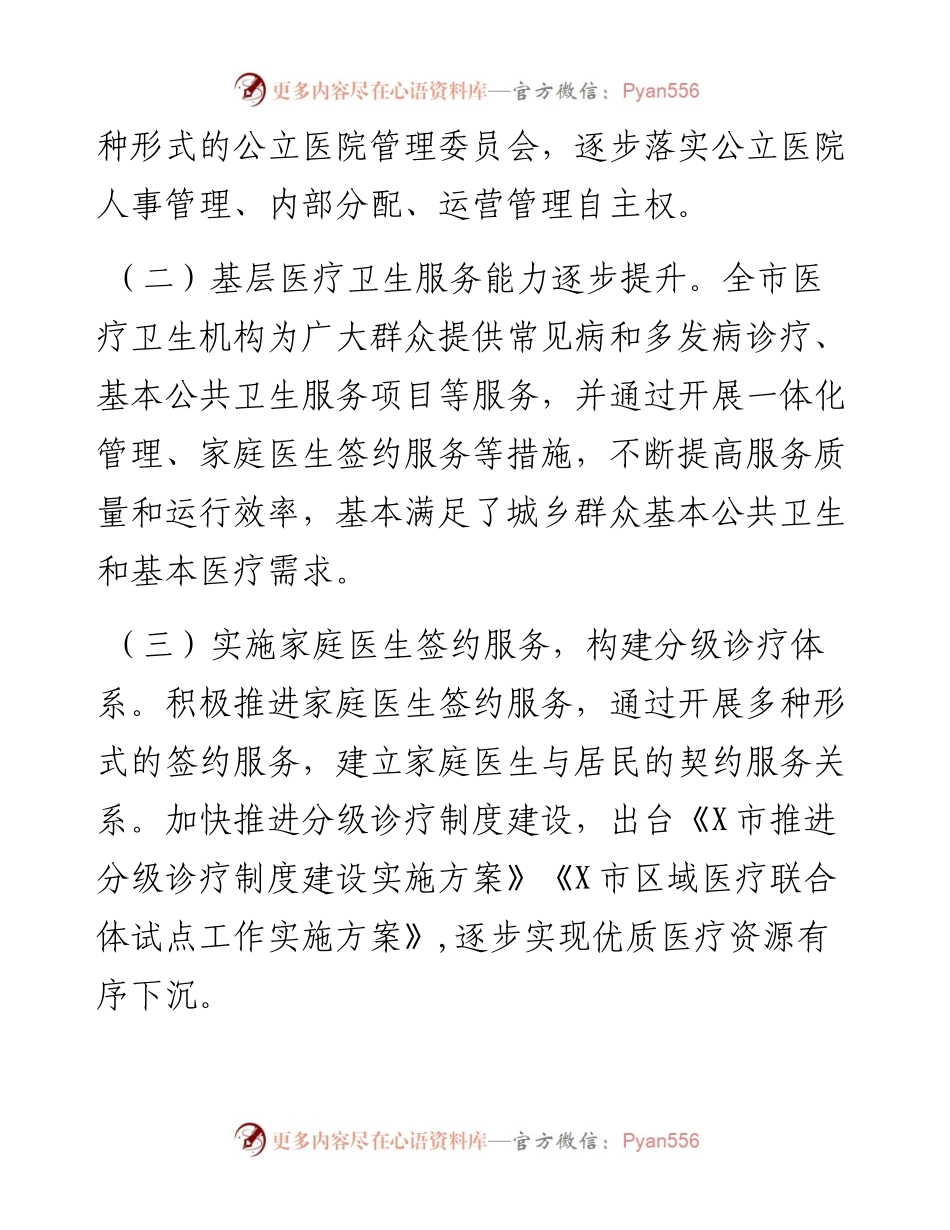 更多内容尽在心语资料库—官方微信：Pyan556

种形式的公立医院管理委员会，逐步落实公立医院人事管理、内部分配、运营管理自主权。

（二）基层医疗卫生服务能力逐步提升。全市医疗卫生机构为广大群众提供常见病和多发病诊疗、基本公共卫生服务项目等服务，并通过开展一体化管理、家庭医生签约服务等措施，不断提高服务质量和运行效率，基本满足了城乡群众基本公共卫生和基本医疗需求。

（三）实施家庭医生签约服务，构建分级诊疗体系。积极推进家庭医生签约服务，通过开展多种形式的签约服务，建立家庭医生与居民的契约服务关系。加快推进分级诊疗制度建设，出台《X市推进分级诊疗制度建设实施方案》《X市区域医疗联合体试点工作实施方案》,逐步实现优质医疗资源有序下沉。

更多内容尽在心语资料库—官方微信：Pyan556